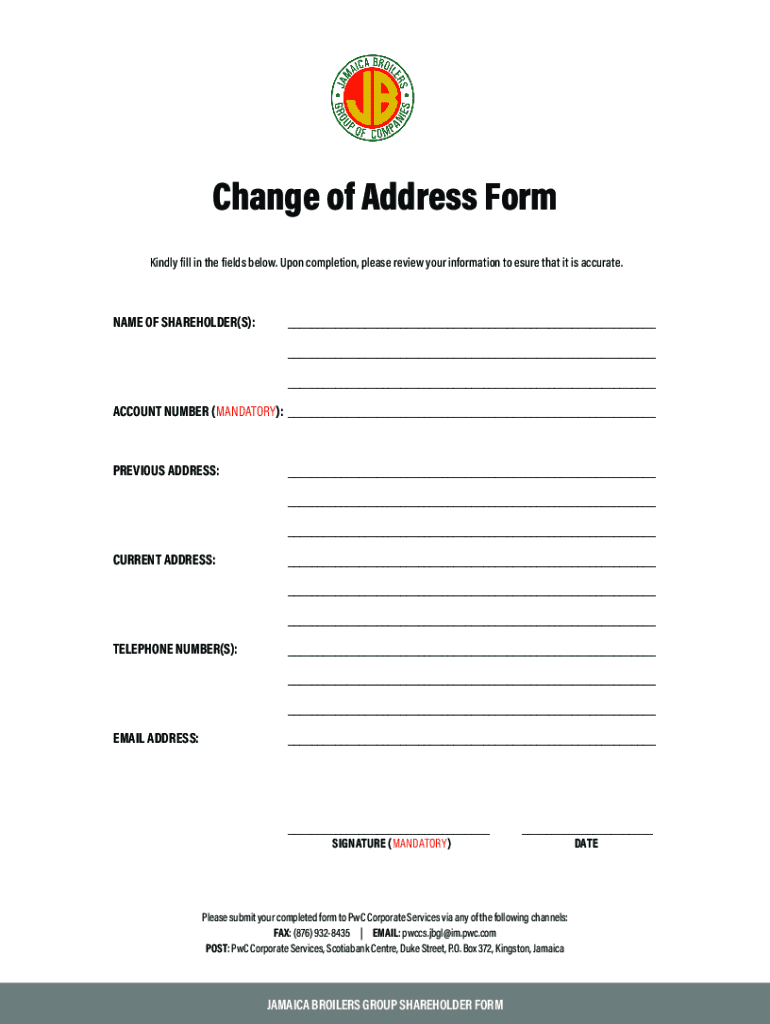 JAMAICA BROILERS
JB
GROUP OF COMPANIES

Change of Address Form

Kindly fill in the fields below. Upon completion, please review your information to esure that it is accurate.

NAME OF SHAREHOLDER(S): ____
____
____

ACCOUNT NUMBER (MANDATORY): ____

PREVIOUS ADDRESS: ____
____
____

CURRENT ADDRESS: ____
____
____

TELEPHONE NUMBER(S): ____
____
____

EMAIL ADDRESS: ____

____
SIGNATURE (MANDATORY)

____
DATE

Please submit your completed form to PwC Corporate Services via any of the following channels:
FAX: (876) 932-8435 | EMAIL: pwccs.jbgl@im.pwc.com
POST: PwC Corporate Services, Scotiabank Centre, Duke Street, P.O. Box 372, Kingston, Jamaica

JAMAICA BROILERS GROUP SHAREHOLDER FORM